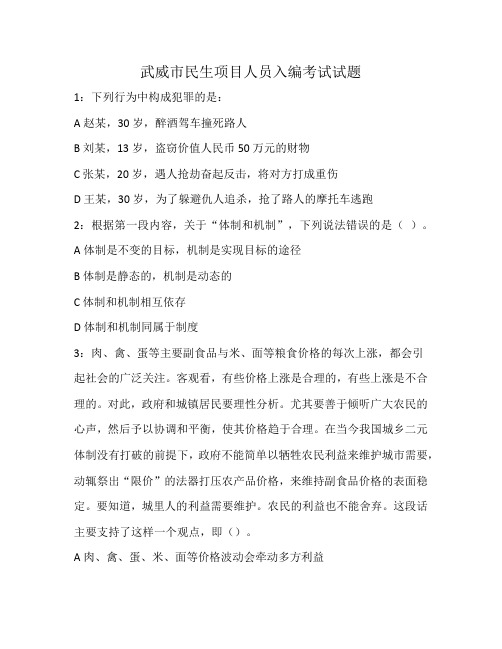 武威市民生项目人员入编考试试题

1：下列行为中构成犯罪的是：

A 赵某，30 岁，醉酒驾车撞死路人

B 刘某，13 岁，盗窃价值人民币 50 万元的财物

C 张某，20 岁，遇人抢劫奋起反击，将对方打成重伤

D 王某，30 岁，为了躲避仇人追杀，抢了路人的摩托车逃跑

2：根据第一段内容，关于“体制和机制”，下列说法错误的是（ ）。

A 体制是不变的目标，机制是实现目标的途径

B 体制是静态的，机制是动态的

C 体制和机制相互依存

D 体制和机制同属于制度

3：肉、禽、蛋等主要副食品与米、面等粮食价格的每次上涨，都会引起社会的广泛关注。客观看，有些价格上涨是合理的，有些上涨是不合理的。对此，政府和城镇居民要理性分析。尤其要善于倾听广大农民的心声，然后予以协调和平衡，使其价格趋于合理。在当今我国城乡二元体制没有打破的前提下，政府不能简单以牺牲农民利益来维护城市需要，动辄祭出“限价”的法器打压农产品价格，来维持副食品价格的表面稳定。要知道，城里人的利益需要维护。农民的利益也不能舍弃。这段话主要支持了这样一个观点，即（）。

A 肉、禽、蛋、米、面等价格波动会牵动多方利益